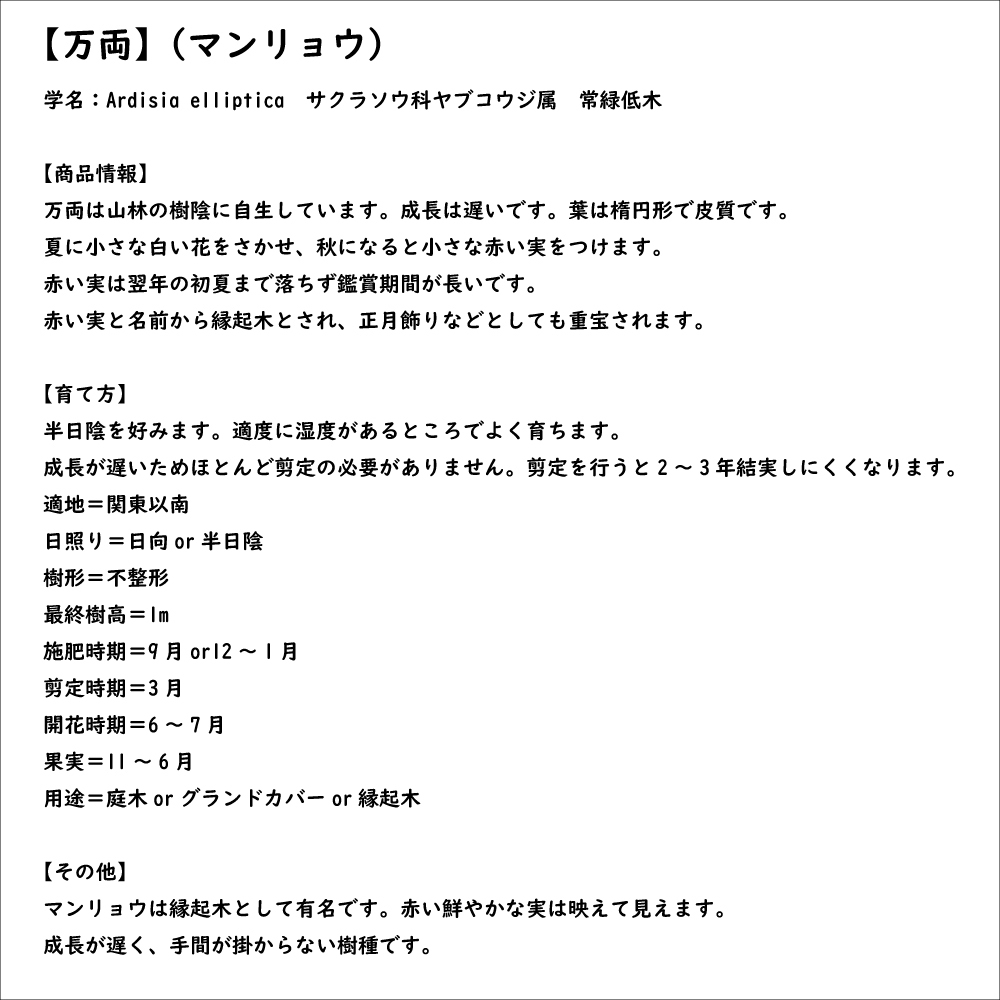 【万両】（マンリョウ）

学名：Ardisia elliptica　サクラソウ科ヤブコウジ属　常緑低木

【商品情報】
万両は山林の樹陰に自生しています。成長は遅いです。葉は楕円形で皮質です。
夏に小さな白い花をさかせ、秋になると小さな赤い実をつけます。
赤い実は翌年の初夏まで落ちず鑑賞期間が長いです。
赤い実と名前から縁起木とされ、正月飾りなどとしても重宝されます。

【育て方】
半日陰を好みます。適度に湿度があるところでよく育ちます。
成長が遅いためほとんど剪定の必要がありません。剪定を行うと２～３年結実しにくくなります。
適地＝関東以南
日照り＝日向 or 半日陰
樹形＝不整形
最終樹高＝1m
施肥時期＝9月 or12～1月
剪定時期＝3月
開花時期＝6～7月
果実＝11～6月
用途＝庭木 or グランドカバー or 縁起木

【その他】
マンリョウは縁起木として有名です。赤い鮮やかな実は映えて見えます。
成長が遅く、手間が掛からない樹種です。